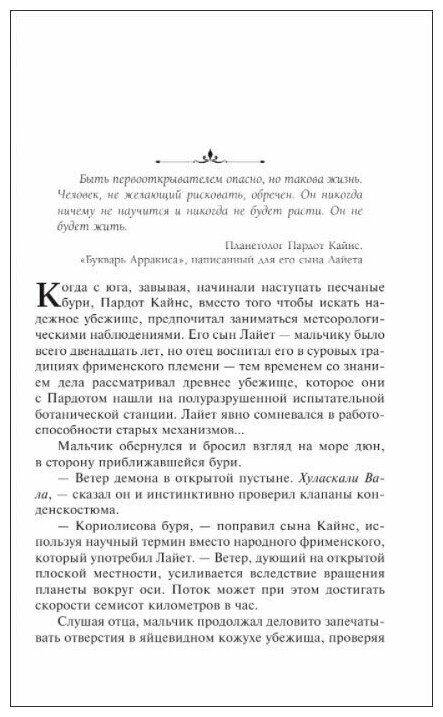 Быть первооткрывателем опасно, но такова жизнь. Человек, не желающий рисковать, обречен. Он никогда ничему не научится и никогда не будет расти. Он не будет жить.

Планетолог Пардот Кайнс.
«Букварь Арракиса», написанный для его сына Лайета

Когда с юга, завывая, начинали наступать песчаные бури, Пардот Кайнс, вместо того чтобы искать надежное убежище, предпочитал заниматься метеорологическими наблюдениями. Его сын Лайет — мальчику было всего двенадцать лет, но отец воспитал его в суровых традициях фрименского племени — тем временем со знанием дела рассматривал древнее убежище, которое они с Пардотом нашли на полуразрушенной испытательной ботанической станции. Лайет явно сомневался в работоспособности старых механизмов...

Мальчик обернулся и бросил взгляд на море дюн, в сторону приближавшейся бури.

— Ветер демона в открытой пустыне. Хуласкали Вала, — сказал он и инстинктивно проверил клапаны конденскостюма.

— Кориолисова буря, — поправил сына Кайнс, используя научный термин вместо народного фрименского, который употребил Лайет. — Ветер, дующий на открытой плоской местности, усиливается вследствие вращения планеты вокруг оси. Поток может при этом достигать скорости семисот километров в час.

Слушая отца, мальчик продолжал деловито запечатывать отверстия в яйцевидном кожухе убежища, проверяя